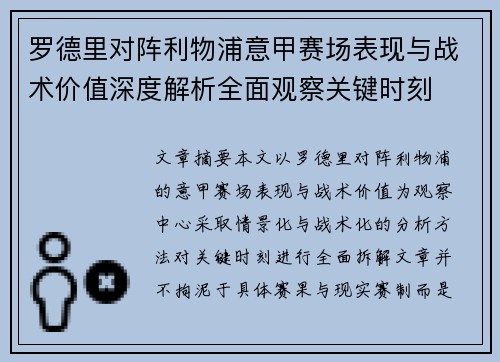 罗德里对阵利物浦意甲赛场表现与战术价值深度解析全面观察关键时刻

文章摘要本文以罗德里对阵利物浦的意甲赛场表现与战术价值为观察中心采取情景化与战术化的分析方法对关键时刻进行全面拆解文章并不拘泥于具体赛果与现实赛制而是